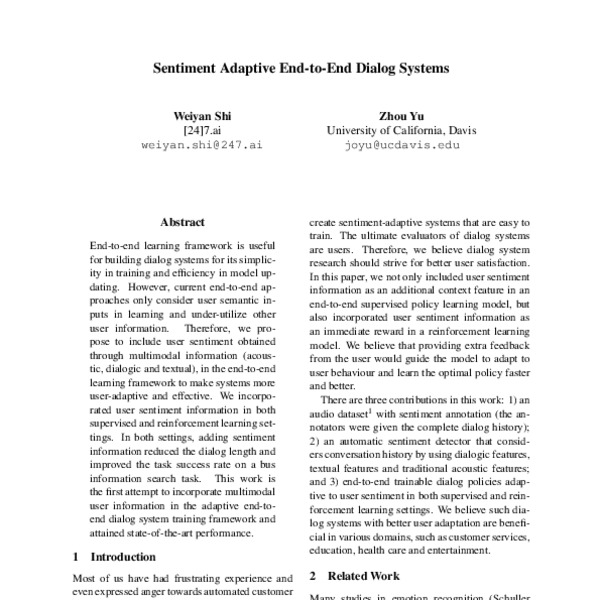 Sentiment Adaptive End-to-End Dialog Systems

Weiyan Shi
[24]7.ai
weiyan.shi@247.ai

Zhou Yu
University of California, Davis
joyu@ucdavis.edu

Abstract

End-to-end learning framework is useful for building dialog systems for its simplicity in training and efficiency in model updating. However, current end-to-end approaches only consider user semantic inputs in learning and under-utilize other user information. Therefore, we propose to include user sentiment obtained through multimodal information (acoustic, dialogic and textual), in the end-to-end learning framework to make systems more user-adaptive and effective. We incorporated user sentiment information in both supervised and reinforcement learning settings. In both settings, adding sentiment information reduced the dialog length and improved the task success rate on a bus information search task. This work is the first attempt to incorporate multimodal user information in the adaptive end-to-end dialog system training framework and attained state-of-the-art performance.

1 Introduction

Most of us have had frustrating experience and even expressed anger towards automated customer

create sentiment-adaptive systems that are easy to train. The ultimate evaluators of dialog systems are users. Therefore, we believe dialog system research should strive for better user satisfaction. In this paper, we not only included user sentiment information as an additional context feature in an end-to-end supervised policy learning model, but also incorporated user sentiment information as an immediate reward in a reinforcement learning model. We believe that providing extra feedback from the user would guide the model to adapt to user behaviour and learn the optimal policy faster and better.

There are three contributions in this work: 1) an audio dataset$^1$ with sentiment annotation (the annotators were given the complete dialog history); 2) an automatic sentiment detector that considers conversation history by using dialogic features, textual features and traditional acoustic features; and 3) end-to-end trainable dialog policies adaptive to user sentiment in both supervised and reinforcement learning settings. We believe such dialog systems with better user adaptation are beneficial in various domains, such as customer services, education, health care and entertainment.

2 Related Work

Many studies in emotion recognition (Schuller